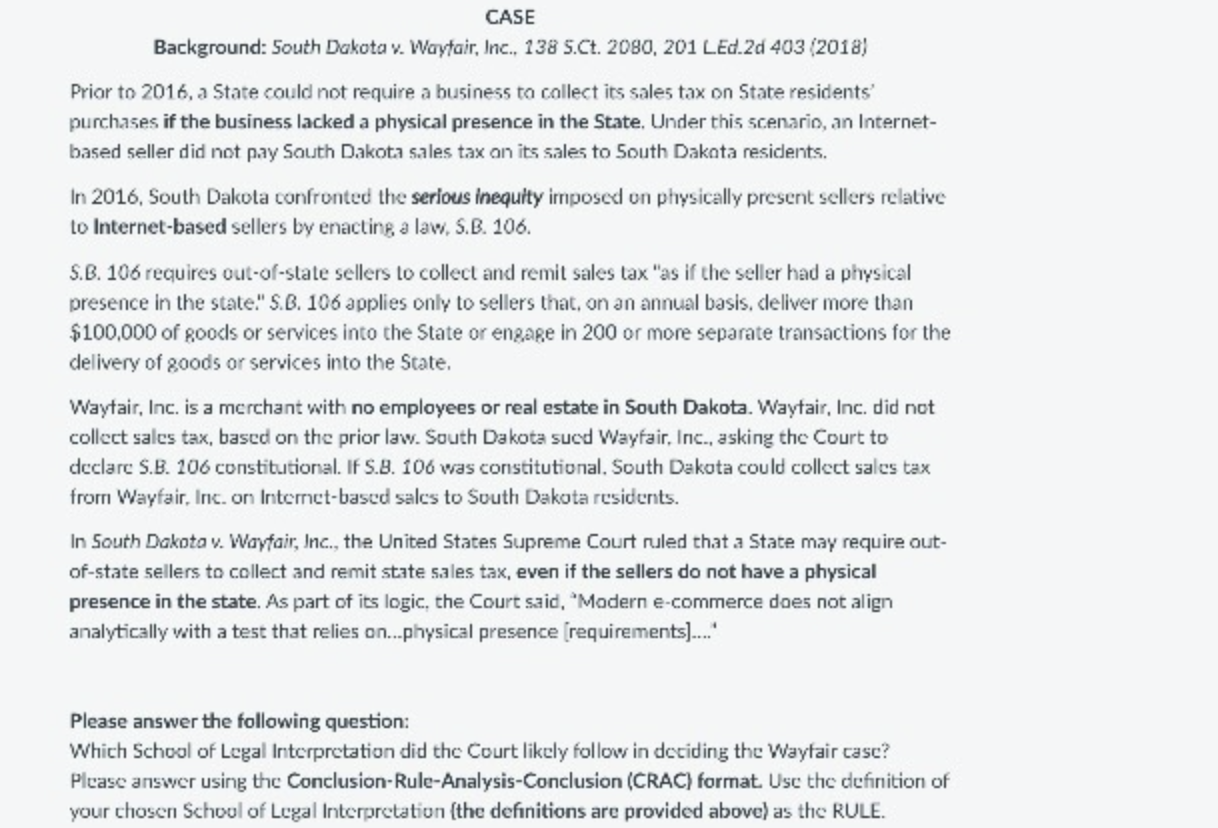 CASE

Background: South Dakota v. Wayfair, Inc., 138 S.Ct. 2080, 201 L.Ed.2d 403 (2018)

Prior to 2016, a State could not require a business to collect its sales tax on State residents' purchases if the business lacked a physical presence in the State. Under this scenario, an Internet-based seller did not pay South Dakota sales tax on its sales to South Dakota residents.

In 2016, South Dakota confronted the serious inequity imposed on physically present sellers relative to Internet-based sellers by enacting a law, S.B. 106.

S.B. 106 requires out-of-state sellers to collect and remit sales tax "as if the seller had a physical presence in the state." S.B. 106 applies only to sellers that, on an annual basis, deliver more than $100,000 of goods or services into the State or engage in 200 or more separate transactions for the delivery of goods or services into the State.

Wayfair, Inc. is a merchant with no employees or real estate in South Dakota. Wayfair, Inc. did not collect sales tax, based on the prior law. South Dakota sued Wayfair, Inc., asking the Court to declare S.B. 106 constitutional. If S.B. 106 was constitutional, South Dakota could collect sales tax from Wayfair, Inc. on Internet-based sales to South Dakota residents.

In South Dakota v. Wayfair, Inc., the United States Supreme Court ruled that a State may require out-of-state sellers to collect and remit state sales tax, even if the sellers do not have a physical presence in the state. As part of its logic, the Court said, "Modern e-commerce does not align analytically with a test that relies on...physical presence [requirements]...."

Please answer the following question:
Which School of Legal Interpretation did the Court likely follow in deciding the Wayfair case? Please answer using the Conclusion-Rule-Analysis-Conclusion (CRAC) format. Use the definition of your chosen School of Legal Interpretation (the definitions are provided above) as the RULE.